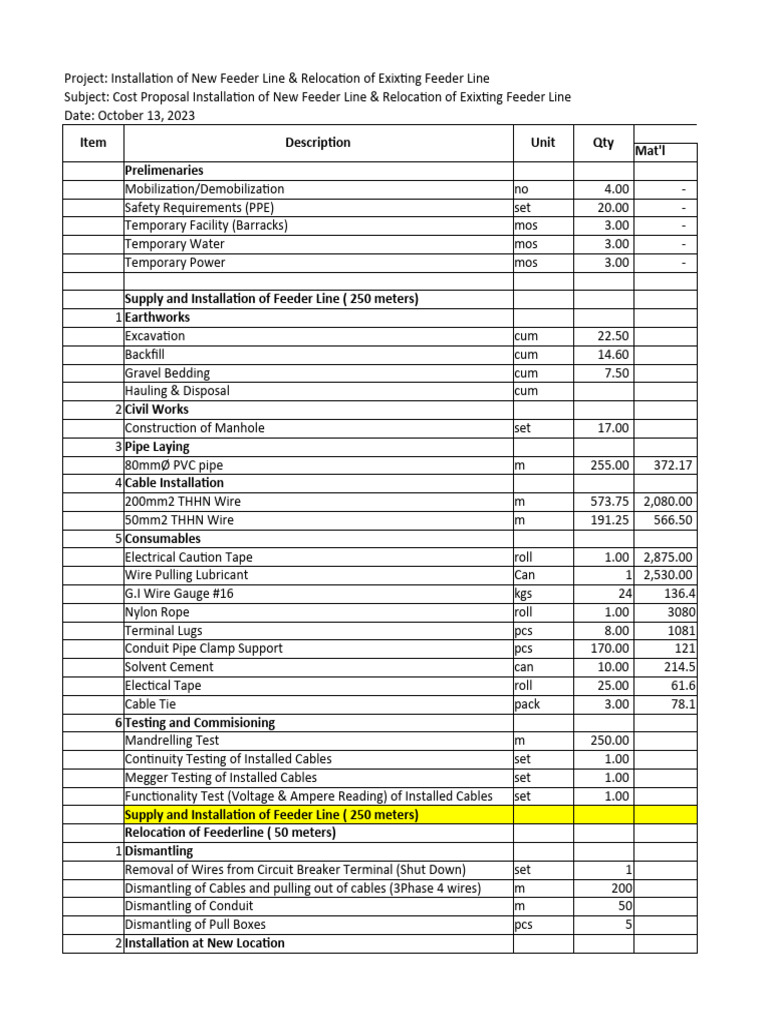 Project: Installation of New Feeder Line & Relocation of Exixting Feeder Line
Subject: Cost Proposal Installation of New Feeder Line & Relocation of Exixting Feeder Line
Date: October 13, 2023

| Item | Description | Unit | Qty | Mat'l |
|---|---|---|---|---|
| | **Prelimenaries** | | | |
| | Mobilization/Demobilization | no | 4.00 | - |
| | Safety Requirements (PPE) | set | 20.00 | - |
| | Temporary Facility (Barracks) | mos | 3.00 | - |
| | Temporary Water | mos | 3.00 | - |
| | Temporary Power | mos | 3.00 | - |
| | | | | |
| | **Supply and Installation of Feeder Line ( 250 meters)** | | | |
| 1 | **Earthworks** | | | |
| | Excavation | cum | 22.50 | |
| | Backfill | cum | 14.60 | |
| | Gravel Bedding | cum | 7.50 | |
| | Hauling & Disposal | cum | | |
| 2 | **Civil Works** | | | |
| | Construction of Manhole | set | 17.00 | |
| 3 | **Pipe Laying** | | | |
| | 80mmØ PVC pipe | m | 255.00 | 372.17 |
| 4 | **Cable Installation** | | | |
| | 200mm2 THHN Wire | m | 573.75 | 2,080.00 |
| | 50mm2 THHN Wire | m | 191.25 | 566.50 |
| 5 | **Consumables** | | | |
| | Electrical Caution Tape | roll | 1.00 | 2,875.00 |
| | Wire Pulling Lubricant | Can | 1 | 2,530.00 |
| | G.I Wire Gauge #16 | kgs | 24 | 136.4 |
| | Nylon Rope | roll | 1.00 | 3080 |
| | Terminal Lugs | pcs | 8.00 | 1081 |
| | Conduit Pipe Clamp Support | pcs | 170.00 | 121 |
| | Solvent Cement | can | 10.00 | 214.5 |
| | Electical Tape | roll | 25.00 | 61.6 |
| | Cable Tie | pack | 3.00 | 78.1 |
| 6 | **Testing and Commisioning** | | | |
| | Mandrelling Test | m | 250.00 | |
| | Continuity Testing of Installed Cables | set | 1.00 | |
| | Megger Testing of Installed Cables | set | 1.00 | |
| | Functionality Test (Voltage & Ampere Reading) of Installed Cables | set | 1.00 | |
| | **Supply and Installation of Feeder Line ( 250 meters)** | | | |
| | **Relocation of Feederline ( 50 meters)** | | | |
| 1 | **Dismantling** | | | |
| | Removal of Wires from Circuit Breaker Terminal (Shut Down) | set | 1 | |
| | Dismantling of Cables and pulling out of cables (3Phase 4 wires) | m | 200 | |
| | Dismantling of Conduit | m | 50 | |
| | Dismantling of Pull Boxes | pcs | 5 | |
| 2 | **Installation at New Location** | | | |